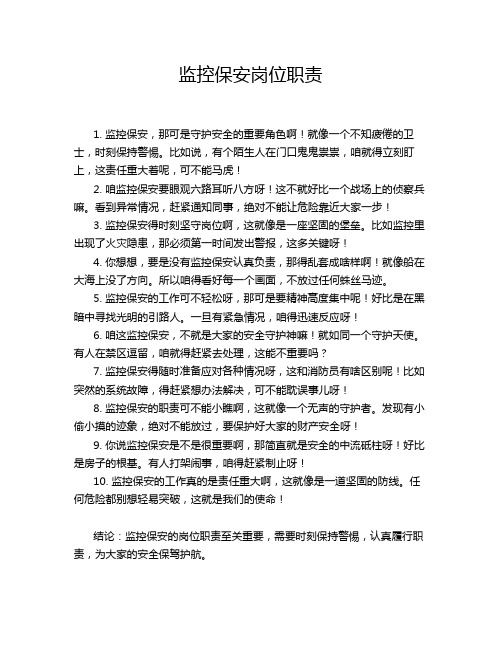 监控保安岗位职责

1. 监控保安，那可是守护安全的重要角色啊！就像一个不知疲倦的卫士，时刻保持警惕。比如说，有个陌生人在门口鬼鬼祟祟，咱就得立刻盯上，这责任重大着呢，可不能马虎！

2. 咱监控保安要眼观六路耳听八方呀！这不就好比一个战场上的侦察兵嘛。看到异常情况，赶紧通知同事，绝对不能让危险靠近大家一步！

3. 监控保安得时刻坚守岗位啊，这就像是一座坚固的堡垒。比如监控里出现了火灾隐患，那必须第一时间发出警报，这多关键呀！

4. 你想想，要是没有监控保安认真负责，那得乱套成啥样啊！就像船在大海上没了方向。所以咱得看好每一个画面，不放过任何蛛丝马迹。

5. 监控保安的工作可不轻松呀，那可是要精神高度集中呢！好比是在黑暗中寻找光明的引路人。一旦有紧急情况，咱得迅速反应呀！

6. 咱这监控保安，不就是大家的安全守护神嘛！就如同一个守护天使。有人在禁区逗留，咱就得赶紧去处理，这能不重要吗？

7. 监控保安得随时准备应对各种情况呀，这和消防员有啥区别呢！比如突然的系统故障，得赶紧想办法解决，可不能耽误事儿呀！

8. 监控保安的职责可不能小瞧啊，这就像一个无声的守护者。发现有小偷小摸的迹象，绝对不能放过，要保护好大家的财产安全呀！

9. 你说监控保安是不是很重要啊，那简直就是安全的中流砥柱呀！好比是房子的根基。有人打架闹事，咱得赶紧制止呀！

10. 监控保安的工作真的是责任重大啊，这就像是一道坚固的防线。任何危险都别想轻易突破，这就是我们的使命！

结论：监控保安的岗位职责至关重要，需要时刻保持警惕，认真履行职责，为大家的安全保驾护航。